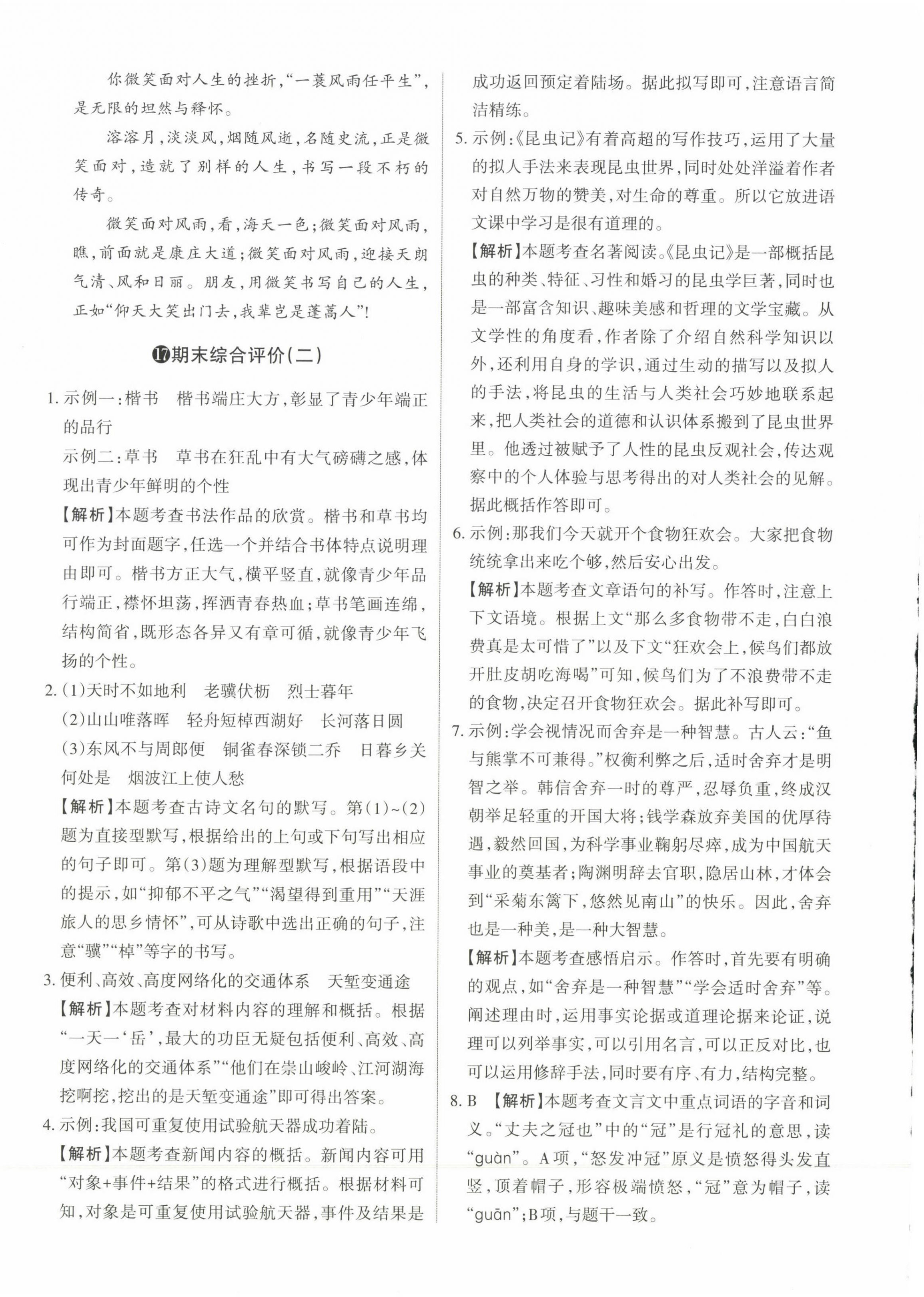 你微笑面对人生的挫折,“一蓑风雨任平生”,是无限的坦然与释怀。

溶溶月,淡淡风,烟随风逝,名随史流,正是微笑面对,造就了别样的人生,书写一段不朽的传奇。

微笑面对风雨,看,海天一色;微笑面对风雨,瞧,前面就是康庄大道;微笑面对风雨,迎接天朗气清、风和日丽。朋友,用微笑书写自己的人生,正如“仰天大笑出门去,我辈岂是蓬蒿人”!

⑰期末综合评价(二)

1. 示例一:楷书　楷书端庄大方,彰显了青少年端正的品行
示例二:草书　草书在狂乱中有大气磅礴之感,体现出青少年鲜明的个性
【解析】本题考查书法作品的欣赏。楷书和草书均可作为封面题字,任选一个并结合书体特点说明理由即可。楷书方正大气,横平竖直,就像青少年品行端正,襟怀坦荡,挥洒青春热血;草书笔画连绵,结构简省,既形态各异又有章可循,就像青少年飞扬的个性。

2. (1)天时不如地利　老骥伏枥　烈士暮年
(2)山山唯落晖　轻舟短棹西湖好　长河落日圆
(3)东风不与周郎便　铜雀春深锁二乔　日暮乡关何处是　烟波江上使人愁
【解析】本题考查古诗文名句的默写。第(1)~(2)题为直接型默写,根据给出的上句或下句写出相应的句子即可。第(3)题为理解型默写,根据语段中的提示,如“抑郁不平之气”“渴望得到重用”“天涯旅人的思乡情怀”,可从诗歌中选出正确的句子,注意“骥”“棹”等字的书写。

3. 便利、高效、高度网络化的交通体系　天堑变通途
【解析】本题考查对材料内容的理解和概括。根据“一天一‘岳’,最大的功臣无疑包括便利、高效、高度网络化的交通体系”“他们在崇山峻岭、江河湖海挖啊挖,挖出的是天堑变通途”即可得出答案。

4. 示例:我国可重复使用试验航天器成功着陆。
【解析】本题考查新闻内容的概括。新闻内容可用“对象+事件+结果”的格式进行概括。根据材料可知,对象是可重复使用试验航天器,事件及结果是成功返回预定着陆场。据此拟写即可,注意语言简洁精练。

5. 示例:《昆虫记》有着高超的写作技巧,运用了大量的拟人手法来表现昆虫世界,同时处处洋溢着作者对自然万物的赞美,对生命的尊重。所以它放进语文课中学习是很有道理的。
【解析】本题考查名著阅读。《昆虫记》是一部概括昆虫的种类、特征、习性和婚习的昆虫学巨著,同时也是一部富含知识、趣味美感和哲理的文学宝藏。从文学性的角度看,作者除了介绍自然科学知识以外,还利用自身的学识,通过生动的描写以及拟人的手法,将昆虫的生活与人类社会巧妙地联系起来,把人类社会的道德和认识体系搬到了昆虫世界里。他透过被赋予了人性的昆虫反观社会,传达观察中的个人体验与思考得出的对人类社会的见解。据此概括作答即可。

6. 示例:那我们今天就开个食物狂欢会。大家把食物统统拿出来吃个够,然后安心出发。
【解析】本题考查文章语句的补写。作答时,注意上下文语境。根据上文“那么多食物带不走,白白浪费真是太可惜了”以及下文“狂欢会上,候鸟们都放开肚皮胡吃海喝”可知,候鸟们为了不浪费带不走的食物,决定召开食物狂欢会。据此补写即可。

7. 示例:学会视情况而舍弃是一种智慧。古人云:“鱼与熊掌不可兼得。”权衡利弊之后,适时舍弃才是明智之举。韩信舍弃一时的尊严,忍辱负重,终成汉朝举足轻重的开国大将;钱学森放弃美国的优厚待遇,毅然回国,为科学事业鞠躬尽瘁,成为中国航天事业的奠基者;陶渊明辞去官职,隐居山林,才体会到“采菊东篱下,悠然见南山”的快乐。因此,舍弃也是一种美,是一种大智慧。
【解析】本题考查感悟启示。作答时,首先要有明确的观点,如“舍弃是一种智慧”“学会适时舍弃”等。阐述理由时,运用事实论据或道理论据来论证,说理可以列举事实,可以引用名言,可以正反对比,也可以运用修辞手法,同时要有序、有力,结构完整。

8. B　【解析】本题考查文言文中重点词语的字音和词义。“丈夫之冠也”中的“冠”是行冠礼的意思,读“guàn”。A项,“怒发冲冠”原义是愤怒得头发直竖,顶着帽子,形容极端愤怒,“冠”意为帽子,读“guān”;B项,与题干一致。